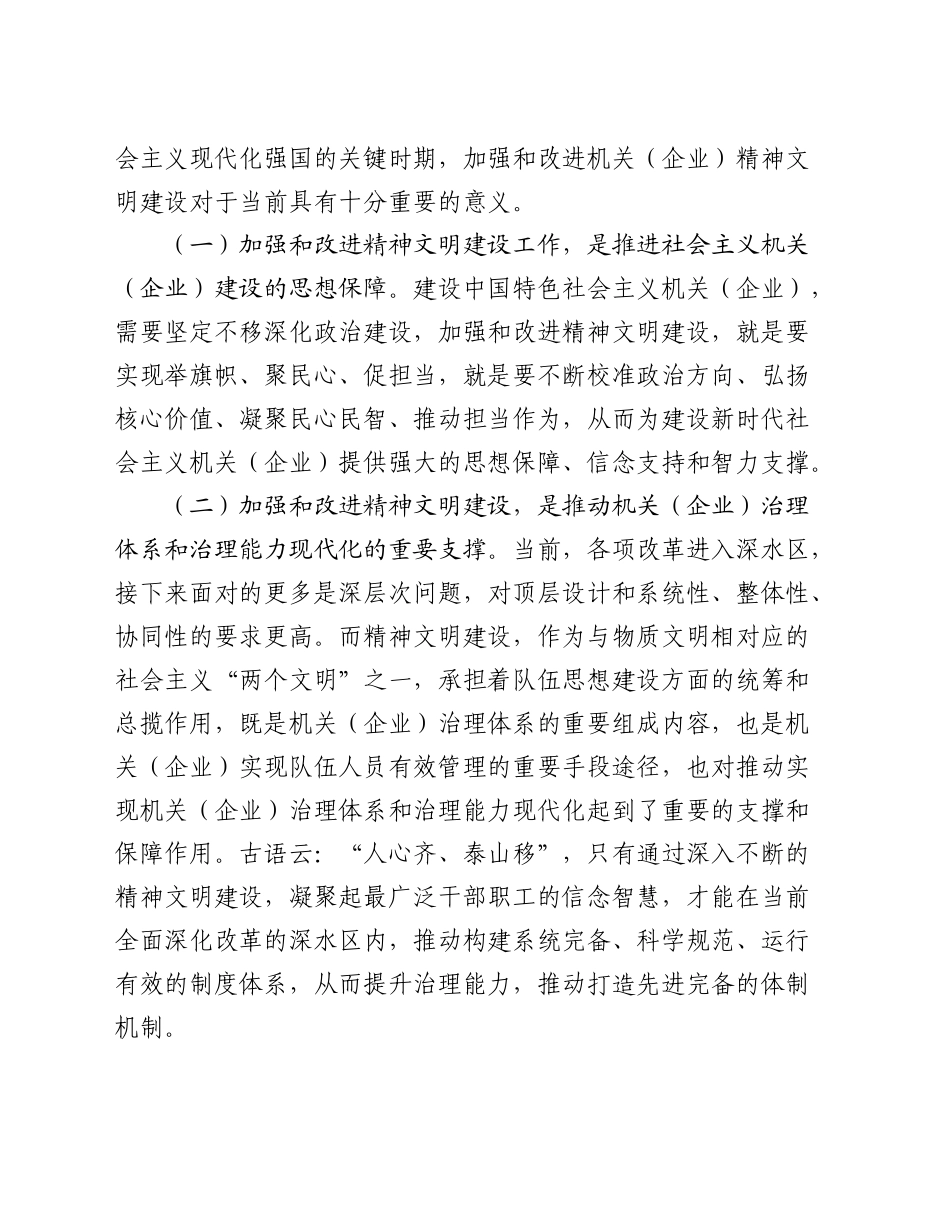 会主义现代化强国的关键时期，加强和改进机关（企业）精神文明建设对于当前具有十分重要的意义。

（一）加强和改进精神文明建设工作，是推进社会主义机关（企业）建设的思想保障。建设中国特色社会主义机关（企业），需要坚定不移深化政治建设，加强和改进精神文明建设，就是要实现举旗帜、聚民心、促担当，就是要不断校准政治方向、弘扬核心价值、凝聚民心民智、推动担当作为，从而为建设新时代社会主义机关（企业）提供强大的思想保障、信念支持和智力支撑。

（二）加强和改进精神文明建设，是推动机关（企业）治理体系和治理能力现代化的重要支撑。当前，各项改革进入深水区，接下来面对的更多是深层次问题，对顶层设计和系统性、整体性、协同性的要求更高。而精神文明建设，作为与物质文明相对应的社会主义“两个文明”之一，承担着队伍思想建设方面的统筹和总揽作用，既是机关（企业）治理体系的重要组成内容，也是机关（企业）实现队伍人员有效管理的重要手段途径，也对推动实现机关（企业）治理体系和治理能力现代化起到了重要的支撑和保障作用。古语云：“人心齐、泰山移”，只有通过深入不断的精神文明建设，凝聚起最广泛干部职工的信念智慧，才能在当前全面深化改革的深水区内，推动构建系统完备、科学规范、运行有效的制度体系，从而提升治理能力，推动打造先进完备的体制机制。